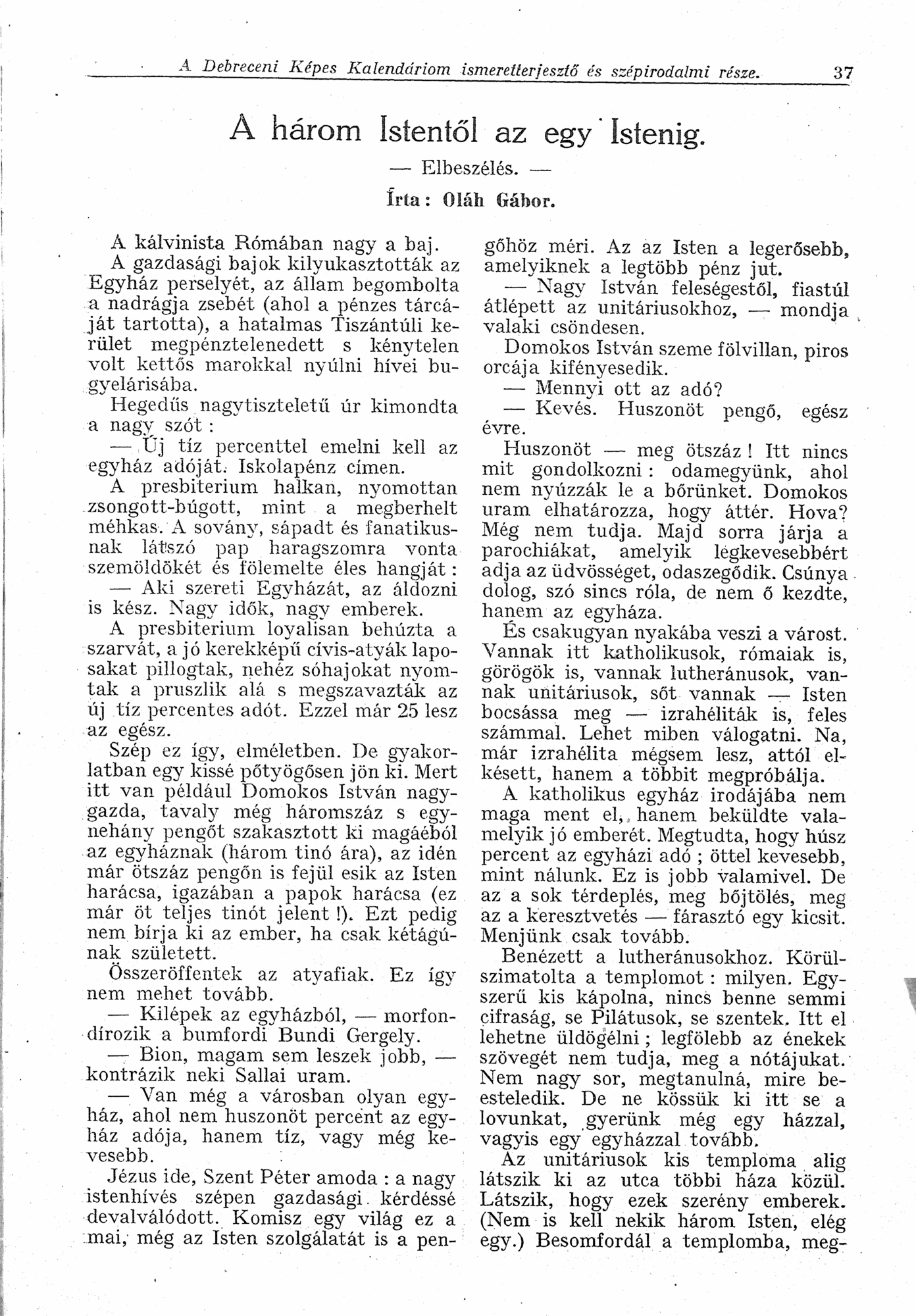 A Debreceni Képes Kalendáriom ismeretterjesztő és szépirodalmi része. 37

A három Istentől az egy Istenig.

— Elbeszélés. —

Írta: Oláh Gábor.

A kálvinista Rómában nagy a baj.

A gazdasági bajok kilyukasztották az Egyház perselyét, az állam begombolta a nadrágja zsebét (ahol a pénzes tárcáját tartotta), a hatalmas Tiszántúli kerület megpénztelenedett s kénytelen volt kettős marokkal nyúlni hívei bugyelárisába.

Hegedűs nagytiszteletű úr kimondta a nagy szót:

— Új tíz percenttel emelni kell az egyház adóját. Iskolapénz címen.

A presbiterium halkan, nyomottan zsongott-búgott, mint a megberhelt méhkas. A sovány, sápadt és fanatikusnak látszó pap haragszomra vonta szemöldökét és fölemelte éles hangját:

— Aki szereti Egyházát, az áldozni is kész. Nagy idők, nagy emberek.

A presbiterium loyalisan behúzta a szarvát, a jó kerekképű cívis-atyák laposakat pillogtak, nehéz sóhajokat nyomtak a pruszlik alá s megszavazták az új tíz percentes adót. Ezzel már 25 lesz az egész.

Szép ez így, elméletben. De gyakorlatban egy kissé pőtyögősen jön ki. Mert itt van például Domokos István nagygazda, tavaly még háromszáz s egynehány pengőt szakasztott ki magáéból az egyháznak (három tinó ára), az idén már ötszáz pengőn is fejül esik az Isten harácsa, igazában a papok harácsa (ez már öt teljes tinót jelent!). Ezt pedig nem bírja ki az ember, ha csak kétágúnak született.

Összeröffentek az atyafiak. Ez így nem mehet tovább.

— Kilépek az egyházból, — morfondírozik a bumfordi Bundi Gergely.

— Bion, magam sem leszek jobb, — kontrázik neki Sallai uram.

— Van még a városban olyan egyház, ahol nem huszonöt percent az egyház adója, hanem tíz, vagy még kevesebb.

Jézus ide, Szent Péter amoda: a nagy istenhívés szépen gazdasági kérdéssé devalválódott. Komisz egy világ ez a mai, még az Isten szolgálatát is a pengőhöz méri. Az az Isten a legerősebb, amelyiknek a legtöbb pénz jut.

— Nagy István feleségestől, fiastúl átlépett az unitáriusokhoz, — mondja valaki csöndesen.

Domokos István szeme fölvillan, piros orcája kifényesedik.

— Mennyi ott az adó?

— Kevés. Huszonöt pengő, egész évre.

Huszonöt — meg ötszáz! Itt nincs mit gondolkozni: odamegyünk, ahol nem nyúzzák le a bőrünket. Domokos uram elhatározza, hogy áttér. Hova? Még nem tudja. Majd sorra járja a parochiákat, amelyik legkevesebbért adja az üdvösséget, odaszegődik. Csúnya dolog, szó sincs róla, de nem ő kezdte, hanem az egyháza.

És csakugyan nyakába veszi a várost. Vannak itt katholikusok, rómaiak is, görögök is, vannak lutheránusok, vannak unitáriusok, sőt vannak — Isten bocsássa meg — izrahéliták is, feles számmal. Lehet miben válogatni. Na, már izrahélita mégsem lesz, attól elkésett, hanem a többit megpróbálja.

A katholikus egyház irodájába nem maga ment el, hanem beküldte valamelyik jó emberét. Megtudta, hogy húsz percent az egyházi adó; öttel kevesebb, mint nálunk. Ez is jobb valamivel. De az a sok térdeplés, meg bőjtölés, meg az a keresztvetés — fárasztó egy kicsit. Menjünk csak tovább.

Benézett a lutheránusokhoz. Körülszimatolta a templomot: milyen. Egyszerű kis kápolna, nincs benne semmi cifraság, se Pilátusok, se szentek. Itt el lehetne üldögélni; legfölebb az énekek szövegét nem tudja, meg a nótájukat. Nem nagy sor, megtanulná, mire beesteledik. De ne kössük ki itt se a lovunkat, gyerünk még egy házzal, vagyis egy egyházzal tovább.

Az unitáriusok kis temploma alig látszik ki az utca többi háza közül. Látszik, hogy ezek szerény emberek. (Nem is kell nekik három Isten, elég egy.) Besomfordál a templomba, meg-